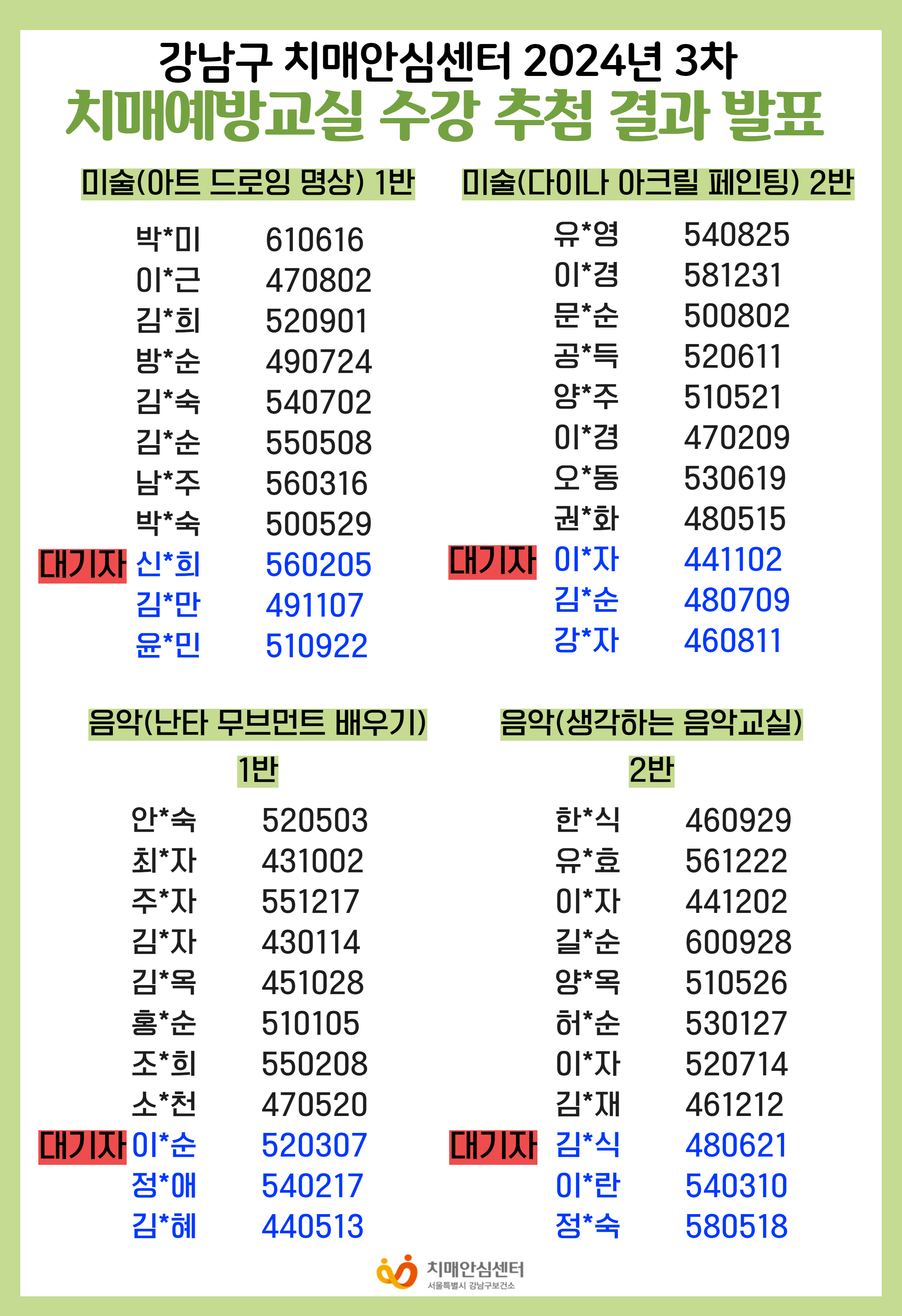 강남구 치매안심센터 2024년 3차
치매예방교실 수강 추첨 결과 발표

미술(아트 드로잉 명상) 1반

박*미 610616
이*근 470802
김*희 520901
방*순 490724
김*숙 540702
김*순 550508
남*주 560316
박*숙 500529
대기자 신*희 560205
김*만 491107
윤*민 510922

미술(다이나 아크릴 페인팅) 2반

유*영 540825
이*경 581231
문*순 500802
공*득 520611
양*주 510521
이*경 470209
오*동 530619
권*화 480515
대기자 이*자 441102
김*순 480709
강*자 460811

음악(난타 무브먼트 배우기) 1반

안*숙 520503
최*자 431002
주*자 551217
김*자 430114
김*옥 451028
홍*순 510105
조*희 550208
소*천 470520
대기자 이*순 520307
정*애 540217
김*혜 440513

음악(생각하는 음악교실) 2반

한*식 460929
유*효 561222
이*자 441202
길*순 600928
양*옥 510526
허*순 530127
이*자 520714
김*재 461212
대기자 김*식 480621
이*란 540310
정*숙 580518

치매안심센터
서울특별시 강남구보건소